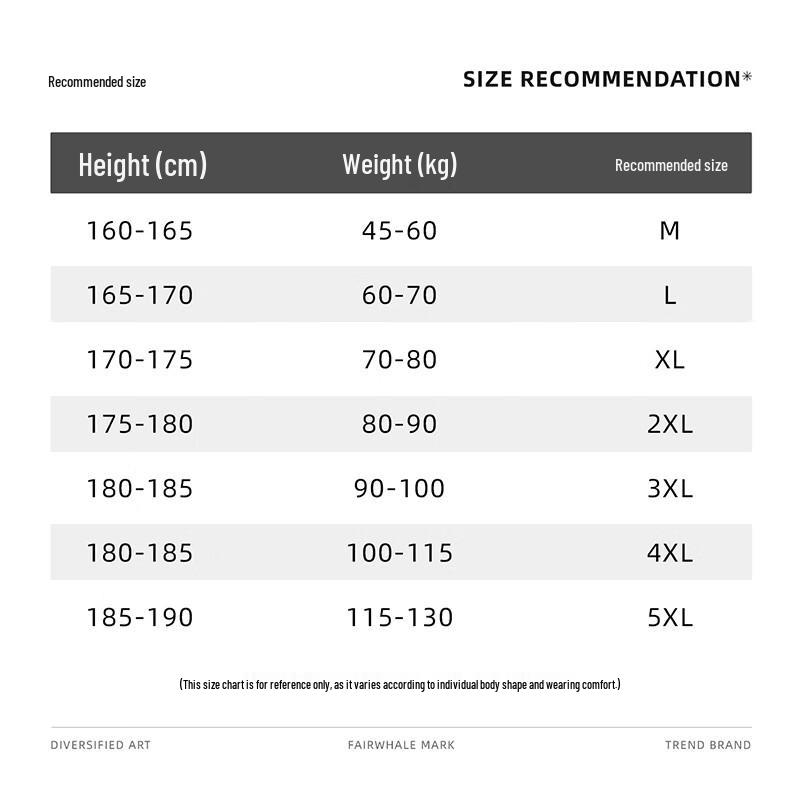 Recommended size

SIZE RECOMMENDATION*

| Height (cm) | Weight (kg) | Recommended size |
|---|---|---|
| 160-165 | 45-60 | M |
| 165-170 | 60-70 | L |
| 170-175 | 70-80 | XL |
| 175-180 | 80-90 | 2XL |
| 180-185 | 90-100 | 3XL |
| 180-185 | 100-115 | 4XL |
| 185-190 | 115-130 | 5XL |

(This size chart is for reference only, as it varies according to individual body shape and wearing comfort.)

DIVERSIFIED ART

FAIRWHALE MARK

TREND BRAND